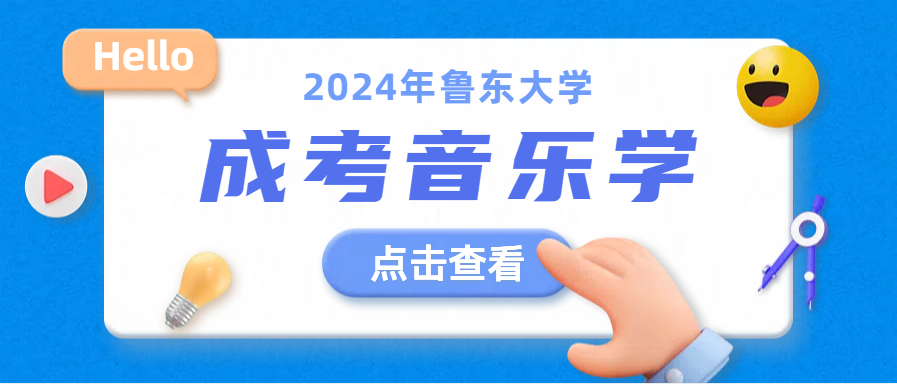 Hello

2024年鲁东大学

成考音乐学

点击查看